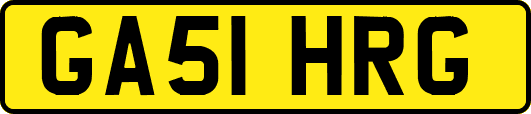 GA51 HRG